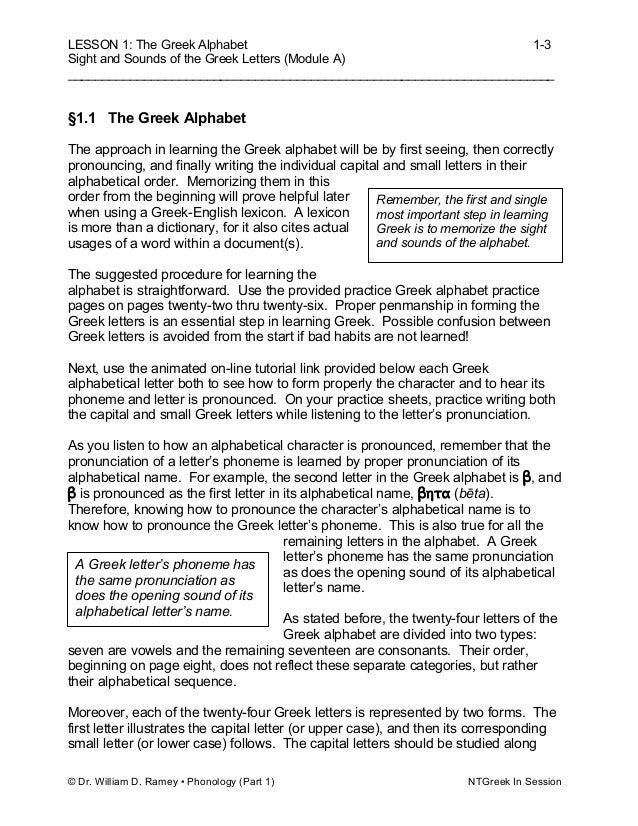 LESSON 1: The Greek Alphabet 1-3
Sight and Sounds of the Greek Letters (Module A)

§1.1 The Greek Alphabet

The approach in learning the Greek alphabet will be by first seeing, then correctly pronouncing, and finally writing the individual capital and small letters in their alphabetical order. Memorizing them in this order from the beginning will prove helpful later when using a Greek-English lexicon. A lexicon is more than a dictionary, for it also cites actual usages of a word within a document(s).

Remember, the first and single most important step in learning Greek is to memorize the sight and sounds of the alphabet.

The suggested procedure for learning the alphabet is straightforward. Use the provided practice Greek alphabet practice pages on pages twenty-two thru twenty-six. Proper penmanship in forming the Greek letters is an essential step in learning Greek. Possible confusion between Greek letters is avoided from the start if bad habits are not learned!

Next, use the animated on-line tutorial link provided below each Greek alphabetical letter both to see how to form properly the character and to hear its phoneme and letter is pronounced. On your practice sheets, practice writing both the capital and small Greek letters while listening to the letter's pronunciation.

As you listen to how an alphabetical character is pronounced, remember that the pronunciation of a letter's phoneme is learned by proper pronunciation of its alphabetical name. For example, the second letter in the Greek alphabet is β, and β is pronounced as the first letter in its alphabetical name, βητα (bēta). Therefore, knowing how to pronounce the character's alphabetical name is to know how to pronounce the Greek letter's phoneme. This is also true for all the remaining letters in the alphabet. A Greek letter's phoneme has the same pronunciation as does the opening sound of its alphabetical letter's name.

A Greek letter's phoneme has the same pronunciation as does the opening sound of its alphabetical letter's name.

As stated before, the twenty-four letters of the Greek alphabet are divided into two types: seven are vowels and the remaining seventeen are consonants. Their order, beginning on page eight, does not reflect these separate categories, but rather their alphabetical sequence.

Moreover, each of the twenty-four Greek letters is represented by two forms. The first letter illustrates the capital letter (or upper case), and then its corresponding small letter (or lower case) follows. The capital letters should be studied along

© Dr. William D. Ramey • Phonology (Part 1) NTGreek In Session